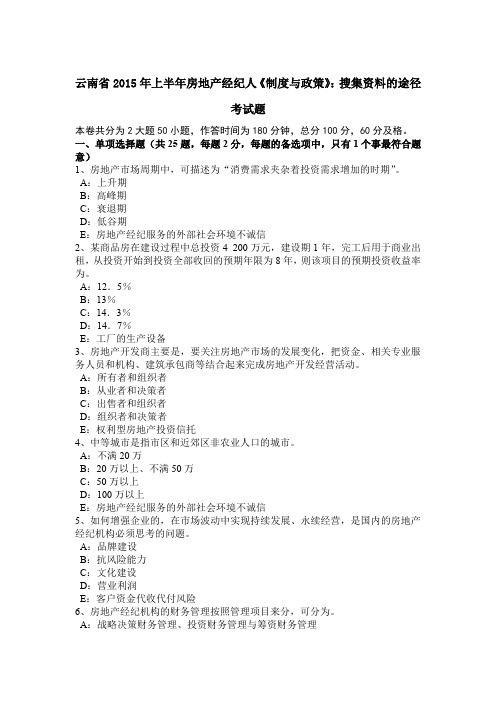 云南省 2015 年上半年房地产经纪人《制度与政策》：搜集资料的途径考试题

本卷共分为 2 大题 50 小题，作答时间为 180 分钟，总分 100 分，60 分及格。
一、单项选择题（共 25 题，每题 2 分，每题的备选项中，只有 1 个事最符合题意）
1、房地产市场周期中，可描述为“消费需求夹杂着投资需求增加的时期”。
A：上升期
B：高峰期
C：衰退期
D：低谷期
E：房地产经纪服务的外部社会环境不诚信
2、某商品房在建设过程中总投资 4 200 万元，建设期 1 年，完工后用于商业出租，从投资开始到投资全部收回的预期年限为 8 年，则该项目的预期投资收益率为。
A：12．5%
B：13%
C：14．3%
D：14．7%
E：工厂的生产设备
3、房地产开发商主要是，要关注房地产市场的发展变化，把资金、相关专业服务人员和机构、建筑承包商等结合起来完成房地产开发经营活动。
A：所有者和组织者
B：从业者和决策者
C：出售者和组织者
D：组织者和决策者
E：权利型房地产投资信托
4、中等城市是指市区和近郊区非农业人口的城市。
A：不满 20 万
B：20 万以上、不满 50 万
C：50 万以上
D：100 万以上
E：房地产经纪服务的外部社会环境不诚信
5、如何增强企业的，在市场波动中实现持续发展、永续经营，是国内的房地产经纪机构必须思考的问题。
A：品牌建设
B：抗风险能力
C：文化建设
D：营业利润
E：客户资金代收代付风险
6、房地产经纪机构的财务管理按照管理项目来分，可分为。
A：战略决策财务管理、投资财务管理与筹资财务管理